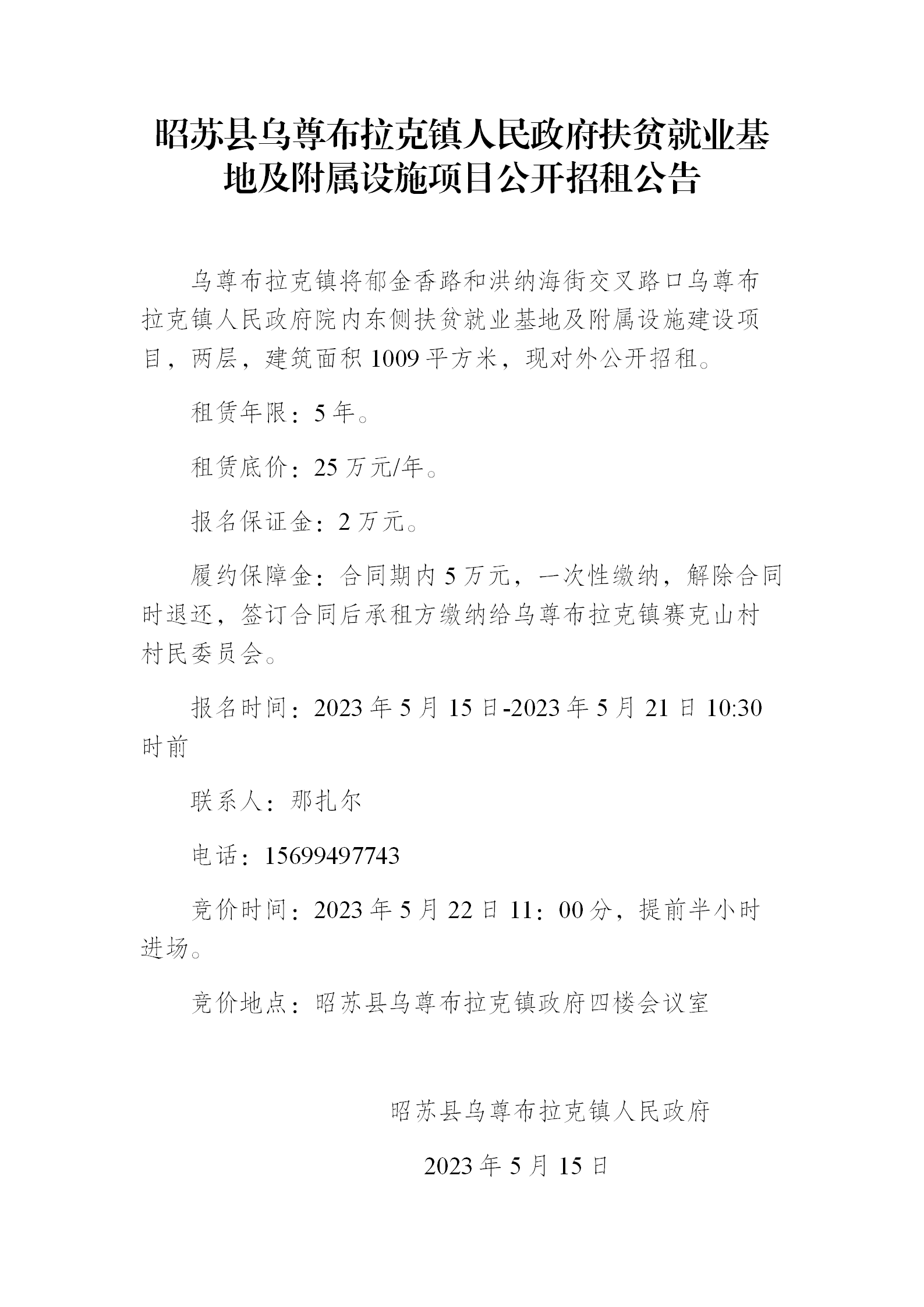 昭苏县乌尊布拉克镇人民政府扶贫就业基地及附属设施项目公开招租公告

乌尊布拉克镇将郁金香路和洪纳海街交叉路口乌尊布拉克镇人民政府院内东侧扶贫就业基地及附属设施建设项目，两层，建筑面积 1009 平方米，现对外公开招租。

租赁年限：5 年。

租赁底价：25 万元/年。

报名保证金：2 万元。

履约保障金：合同期内 5 万元，一次性缴纳，解除合同时退还，签订合同后承租方缴纳给乌尊布拉克镇赛克山村村民委员会。

报名时间：2023 年 5 月 15 日-2023 年 5 月 21 日 10:30 时前

联系人：那扎尔

电话：15699497743

竞价时间：2023 年 5 月 22 日 11：00 分，提前半小时进场。

竞价地点：昭苏县乌尊布拉克镇政府四楼会议室

昭苏县乌尊布拉克镇人民政府

2023 年 5 月 15 日